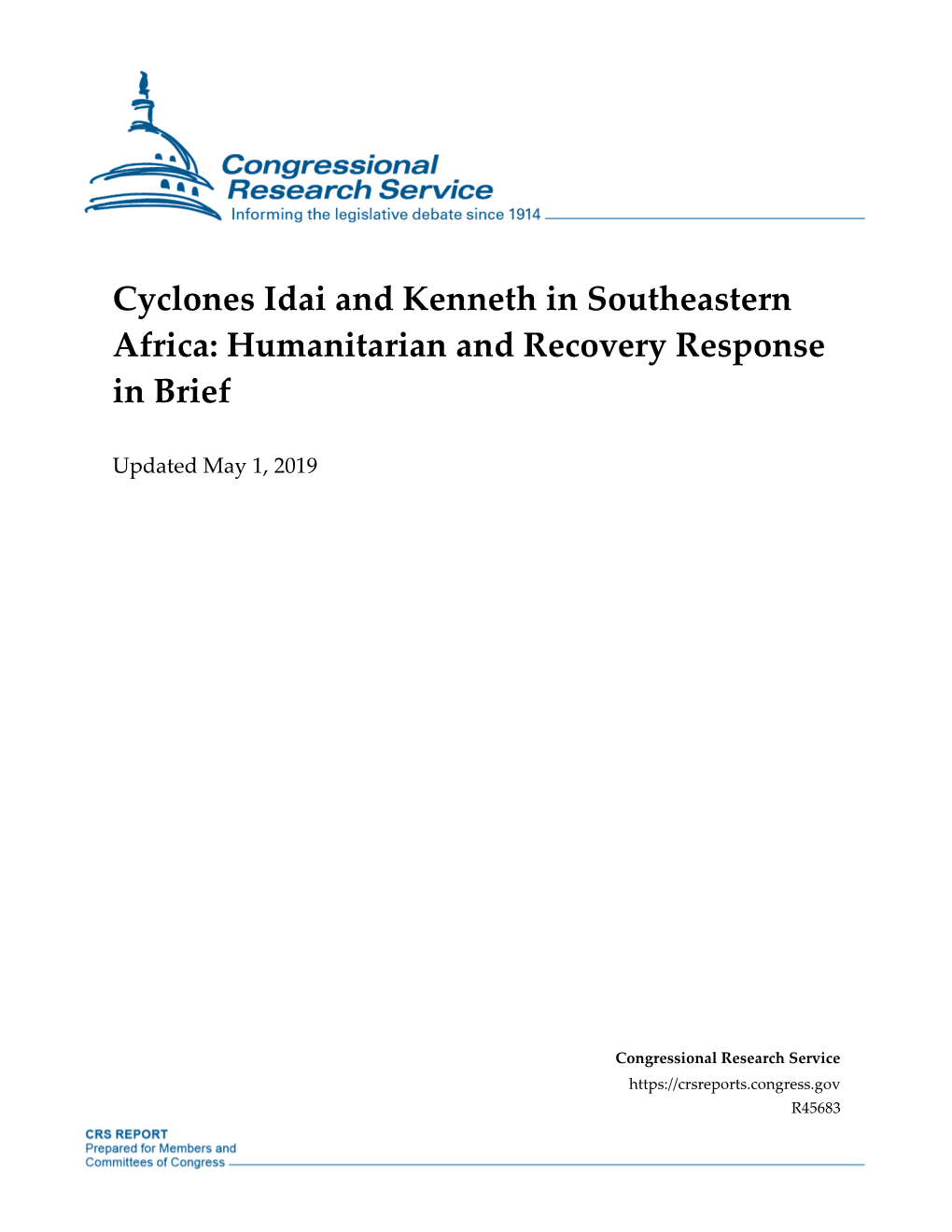 Congressional Research Service
Informing the legislative debate since 1914

Cyclones Idai and Kenneth in Southeastern Africa: Humanitarian and Recovery Response in Brief

Updated May 1, 2019

Congressional Research Service
https://crsreports.congress.gov
R45683

CRS REPORT
Prepared for Members and
Committees of Congress